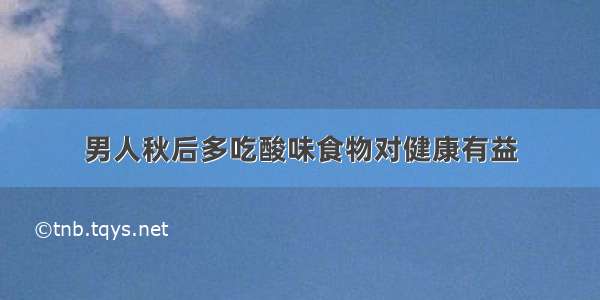 男人秋后多吃酸味食物对健康有益

©tnb.tqys.net